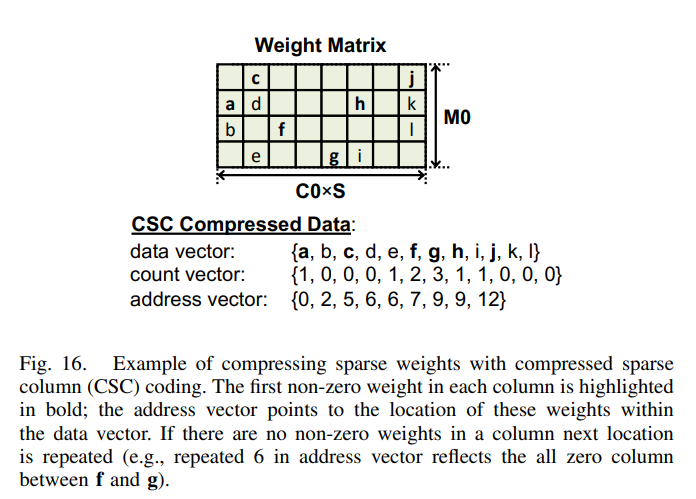 Weight Matrix

|   | c |   |   |   |   |   | j |
|---|---|---|---|---|---|---|---|
| a | d |   |   |   | h |   | k |
| b |   | f |   |   |   |   | l |
|   | e |   |   | g | i |   |   |

M0

C0×S

CSC Compressed Data:

data vector: {a, b, c, d, e, f, g, h, i, j, k, l}
count vector: {1, 0, 0, 0, 1, 2, 3, 1, 1, 0, 0, 0}
address vector: {0, 2, 5, 6, 6, 7, 9, 9, 12}

Fig. 16. Example of compressing sparse weights with compressed sparse column (CSC) coding. The first non-zero weight in each column is highlighted in bold; the address vector points to the location of these weights within the data vector. If there are no non-zero weights in a column next location is repeated (e.g., repeated 6 in address vector reflects the all zero column between f and g).